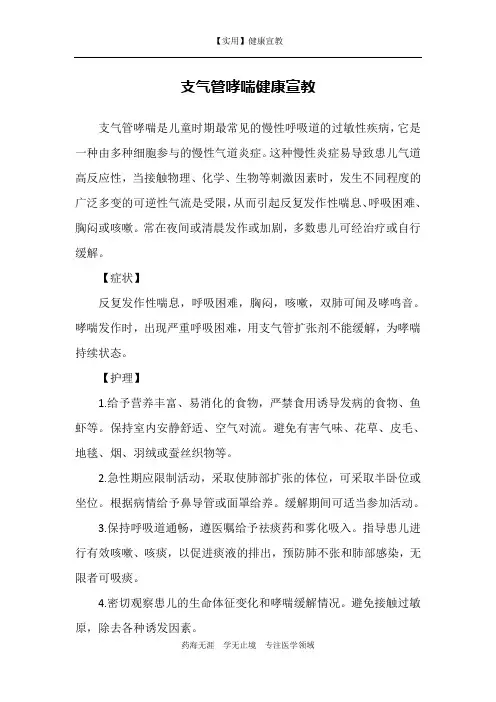 【实用】健康宣教

支气管哮喘健康宣教

支气管哮喘是儿童时期最常见的慢性呼吸道的过敏性疾病，它是一种由多种细胞参与的慢性气道炎症。这种慢性炎症易导致患儿气道高反应性，当接触物理、化学、生物等刺激因素时，发生不同程度的广泛多变的可逆性气流是受限，从而引起反复发作性喘息、呼吸困难、胸闷或咳嗽。常在夜间或清晨发作或加剧，多数患儿可经治疗或自行缓解。

【症状】

反复发作性喘息，呼吸困难，胸闷，咳嗽，双肺可闻及哮鸣音。哮喘发作时，出现严重呼吸困难，用支气管扩张剂不能缓解，为哮喘持续状态。

【护理】

1.给予营养丰富、易消化的食物，严禁食用诱导发病的食物、鱼虾等。保持室内安静舒适、空气对流。避免有害气味、花草、皮毛、地毯、烟、羽绒或蚕丝织物等。

2.急性期应限制活动，采取使肺部扩张的体位，可采取半卧位或坐位。根据病情给予鼻导管或面罩给养。缓解期间可适当参加活动。

3.保持呼吸道通畅，遵医嘱给予祛痰药和雾化吸入。指导患儿进行有效咳嗽、咳痰，以促进痰液的排出，预防肺不张和肺部感染，无限者可吸痰。

4.密切观察患儿的生命体征变化和哮喘缓解情况。避免接触过敏原，除去各种诱发因素。

药海无涯　学无止境　专注医学领域